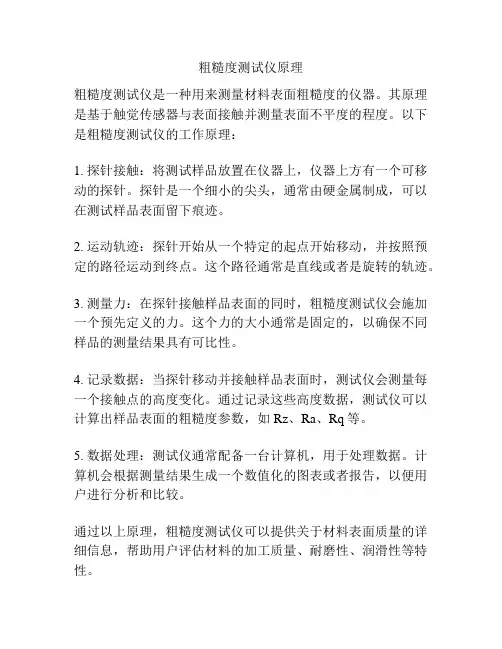 粗糙度测试仪原理

粗糙度测试仪是一种用来测量材料表面粗糙度的仪器。其原理是基于触觉传感器与表面接触并测量表面不平度的程度。以下是粗糙度测试仪的工作原理：

1. 探针接触：将测试样品放置在仪器上，仪器上方有一个可移动的探针。探针是一个细小的尖头，通常由硬金属制成，可以在测试样品表面留下痕迹。

2. 运动轨迹：探针开始从一个特定的起点开始移动，并按照预定的路径运动到终点。这个路径通常是直线或者是旋转的轨迹。

3. 测量力：在探针接触样品表面的同时，粗糙度测试仪会施加一个预先定义的力。这个力的大小通常是固定的，以确保不同样品的测量结果具有可比性。

4. 记录数据：当探针移动并接触样品表面时，测试仪会测量每一个接触点的高度变化。通过记录这些高度数据，测试仪可以计算出样品表面的粗糙度参数，如 Rz、Ra、Rq 等。

5. 数据处理：测试仪通常配备一台计算机，用于处理数据。计算机会根据测量结果生成一个数值化的图表或者报告，以便用户进行分析和比较。

通过以上原理，粗糙度测试仪可以提供关于材料表面质量的详细信息，帮助用户评估材料的加工质量、耐磨性、润滑性等特性。